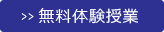 >> 無料体験授業